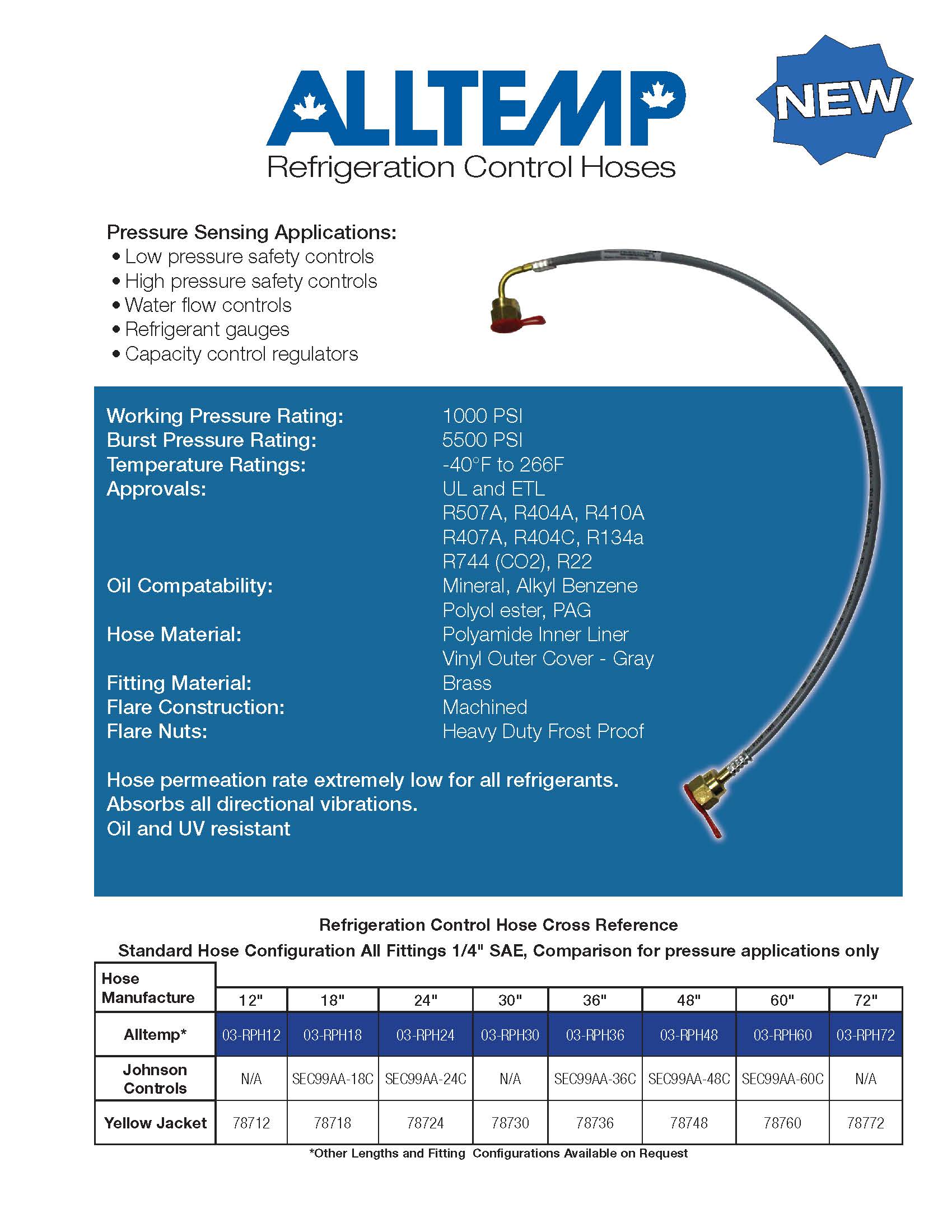 ALLTEMP
Refrigeration Control Hoses

NEW

Pressure Sensing Applications:
• Low pressure safety controls
• High pressure safety controls
• Water flow controls
• Refrigerant gauges
• Capacity control regulators

Working Pressure Rating: 1000 PSI
Burst Pressure Rating: 5500 PSI
Temperature Ratings: -40°F to 266F
Approvals: UL and ETL
R507A, R404A, R410A
R407A, R404C, R134a
R744 (CO2), R22
Oil Compatability: Mineral, Alkyl Benzene
Polyol ester, PAG
Hose Material: Polyamide Inner Liner
Vinyl Outer Cover - Gray
Fitting Material: Brass
Flare Construction: Machined
Flare Nuts: Heavy Duty Frost Proof

Hose permeation rate extremely low for all refrigerants.
Absorbs all directional vibrations.
Oil and UV resistant

Refrigeration Control Hose Cross Reference
Standard Hose Configuration All Fittings 1/4" SAE, Comparison for pressure applications only

| Hose Manufacture | 12" | 18" | 24" | 30" | 36" | 48" | 60" | 72" |
|---|---|---|---|---|---|---|---|---|
| Alltemp* | 03-RPH12 | 03-RPH18 | 03-RPH24 | 03-RPH30 | 03-RPH36 | 03-RPH48 | 03-RPH60 | 03-RPH72 |
| Johnson Controls | N/A | SEC99AA-18C | SEC99AA-24C | N/A | SEC99AA-36C | SEC99AA-48C | SEC99AA-60C | N/A |
| Yellow Jacket | 78712 | 78718 | 78724 | 78730 | 78736 | 78748 | 78760 | 78772 |

*Other Lengths and Fitting Configurations Available on Request